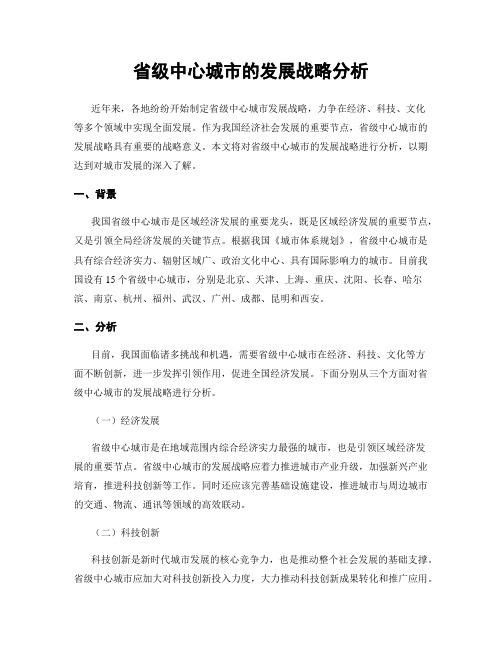 省级中心城市的发展战略分析

近年来，各地纷纷开始制定省级中心城市发展战略，力争在经济、科技、文化等多个领域中实现全面发展。作为我国经济社会发展的重要节点，省级中心城市的发展战略具有重要的战略意义。本文将对省级中心城市的发展战略进行分析，以期达到对城市发展的深入了解。

一、背景

我国省级中心城市是区域经济发展的重要龙头，既是区域经济发展的重要节点，又是引领全局经济发展的关键节点。根据我国《城市体系规划》，省级中心城市是具有综合经济实力、辐射区域广、政治文化中心、具有国际影响力的城市。目前我国设有15个省级中心城市，分别是北京、天津、上海、重庆、沈阳、长春、哈尔滨、南京、杭州、福州、武汉、广州、成都、昆明和西安。

二、分析

目前，我国面临诸多挑战和机遇，需要省级中心城市在经济、科技、文化等方面不断创新，进一步发挥引领作用，促进全国经济发展。下面分别从三个方面对省级中心城市的发展战略进行分析。

（一）经济发展

省级中心城市是在地域范围内综合经济实力最强的城市，也是引领区域经济发展的重要节点。省级中心城市的发展战略应着力推进城市产业升级，加强新兴产业培育，推进科技创新等工作。同时还应该完善基础设施建设，推进城市与周边城市的交通、物流、通讯等领域的高效联动。

（二）科技创新

科技创新是新时代城市发展的核心竞争力，也是推动整个社会发展的基础支撑。省级中心城市应加大对科技创新投入力度，大力推动科技创新成果转化和推广应用。